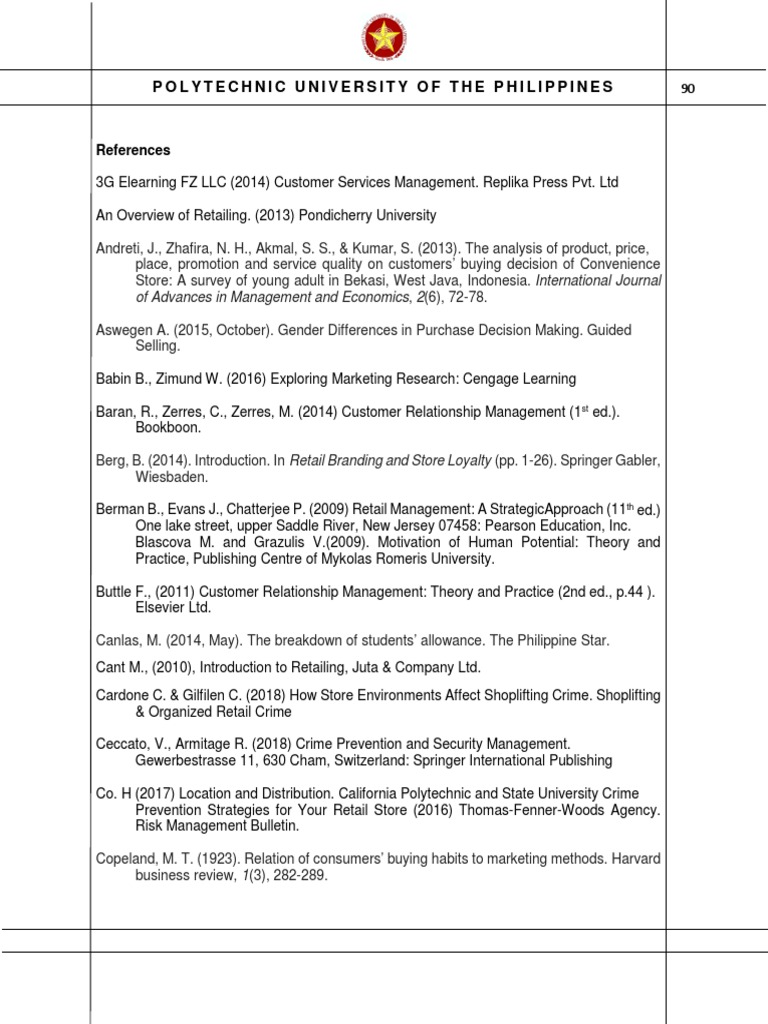 POLYTECHNIC UNIVERSITY OF THE PHILIPPINES

90

References

3G Elearning FZ LLC (2014) Customer Services Management. Replika Press Pvt. Ltd

An Overview of Retailing. (2013) Pondicherry University

Andreti, J., Zhafira, N. H., Akmal, S. S., & Kumar, S. (2013). The analysis of product, price, place, promotion and service quality on customers' buying decision of Convenience Store: A survey of young adult in Bekasi, West Java, Indonesia. International Journal of Advances in Management and Economics, 2(6), 72-78.

Aswegen A. (2015, October). Gender Differences in Purchase Decision Making. Guided Selling.

Babin B., Zimund W. (2016) Exploring Marketing Research: Cengage Learning

Baran, R., Zerres, C., Zerres, M. (2014) Customer Relationship Management (1$^{st}$ ed.). Bookboon.

Berg, B. (2014). Introduction. In Retail Branding and Store Loyalty (pp. 1-26). Springer Gabler, Wiesbaden.

Berman B., Evans J., Chatterjee P. (2009) Retail Management: A StrategicApproach (11$^{th}$ ed.) One lake street, upper Saddle River, New Jersey 07458: Pearson Education, Inc. Blascova M. and Grazulis V.(2009). Motivation of Human Potential: Theory and Practice, Publishing Centre of Mykolas Romeris University.

Buttle F., (2011) Customer Relationship Management: Theory and Practice (2nd ed., p.44 ). Elsevier Ltd.

Canlas, M. (2014, May). The breakdown of students' allowance. The Philippine Star.

Cant M., (2010), Introduction to Retailing, Juta & Company Ltd.

Cardone C. & Gilfilen C. (2018) How Store Environments Affect Shoplifting Crime. Shoplifting & Organized Retail Crime

Ceccato, V., Armitage R. (2018) Crime Prevention and Security Management. Gewerbestrasse 11, 630 Cham, Switzerland: Springer International Publishing

Co. H (2017) Location and Distribution. California Polytechnic and State University Crime Prevention Strategies for Your Retail Store (2016) Thomas-Fenner-Woods Agency. Risk Management Bulletin.

Copeland, M. T. (1923). Relation of consumers' buying habits to marketing methods. Harvard business review, 1(3), 282-289.